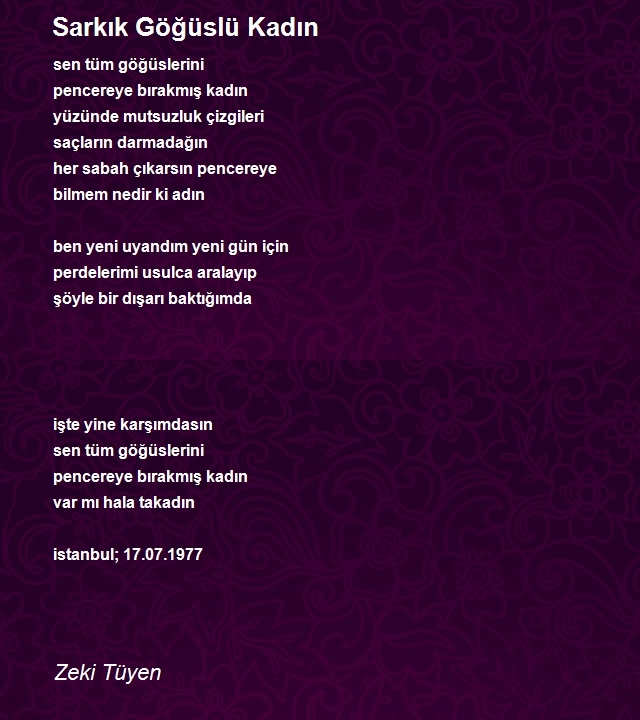 Sarkık Göğüslü Kadın

sen tüm göğüslerini
pencereye bırakmış kadın
yüzünde mutsuzluk çizgileri
saçların darmadağın
her sabah çıkarsın pencereye
bilmem nedir ki adın

ben yeni uyandım yeni gün için
perdelerimi usulca aralayıp
şöyle bir dışarı baktığımda

işte yine karşımdasın
sen tüm göğüslerini
pencereye bırakmış kadın
var mı hala takadın

istanbul; 17.07.1977

Zeki Tüyen